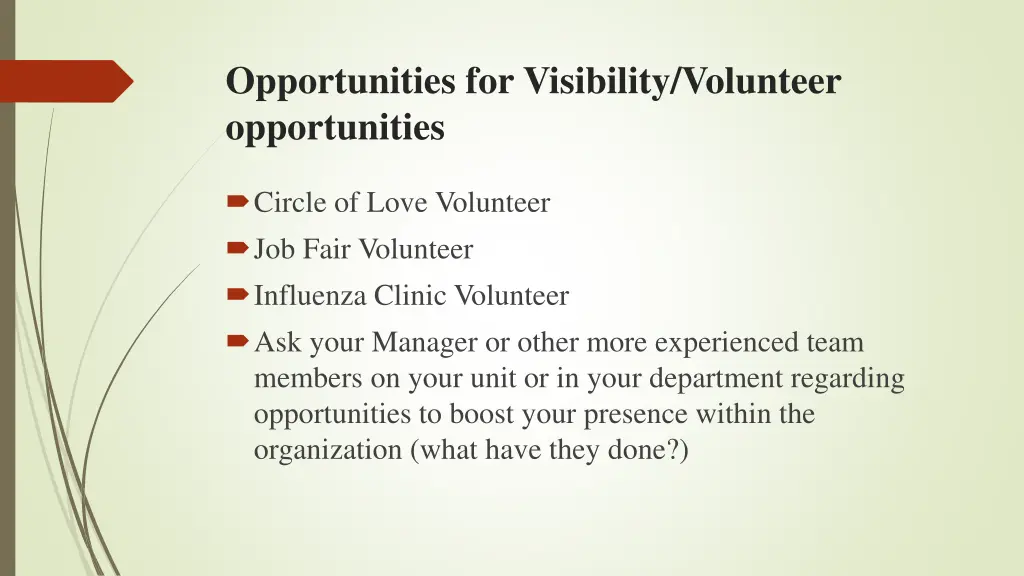 Opportunities for Visibility/Volunteer opportunities

Circle of Love Volunteer

Job Fair Volunteer

Influenza Clinic Volunteer

Ask your Manager or other more experienced team members on your unit or in your department regarding opportunities to boost your presence within the organization (what have they done?)